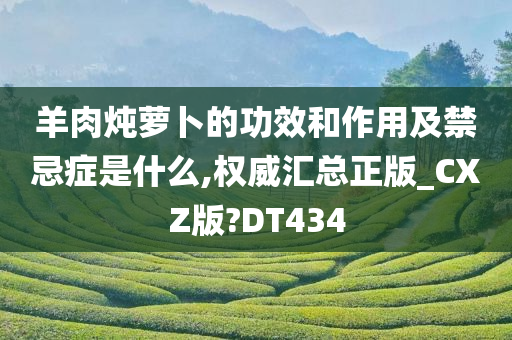 羊肉炖萝卜的功效和作用及禁忌症是什么,权威汇总正版_CXZ版?DT434